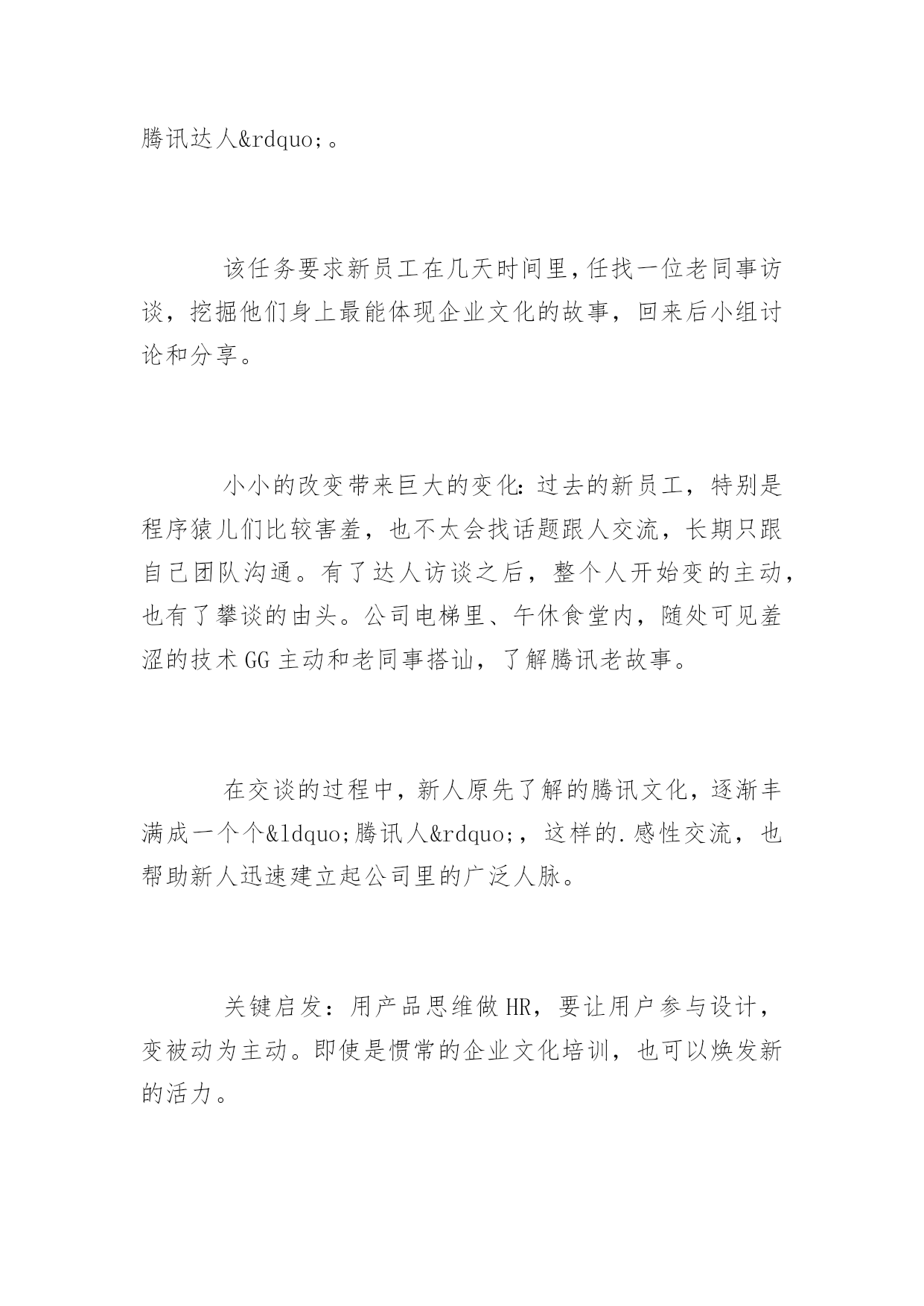 腾讯达人&rdquo;。

该任务要求新员工在几天时间里，任找一位老同事访谈，挖掘他们身上最能体现企业文化的故事，回来后小组讨论和分享。

小小的改变带来巨大的变化：过去的新员工，特别是程序猿儿们比较害羞，也不太会找话题跟人交流，长期只跟自己团队沟通。有了达人访谈之后，整个人开始变的主动，也有了攀谈的由头。公司电梯里、午休食堂内，随处可见羞涩的技术GG主动和老同事搭讪，了解腾讯老故事。

在交谈的过程中，新人原先了解的腾讯文化，逐渐丰满成一个个&ldquo;腾讯人&rdquo;，这样的.感性交流，也帮助新人迅速建立起公司里的广泛人脉。

关键启发：用产品思维做HR，要让用户参与设计，变被动为主动。即使是惯常的企业文化培训，也可以焕发新的活力。